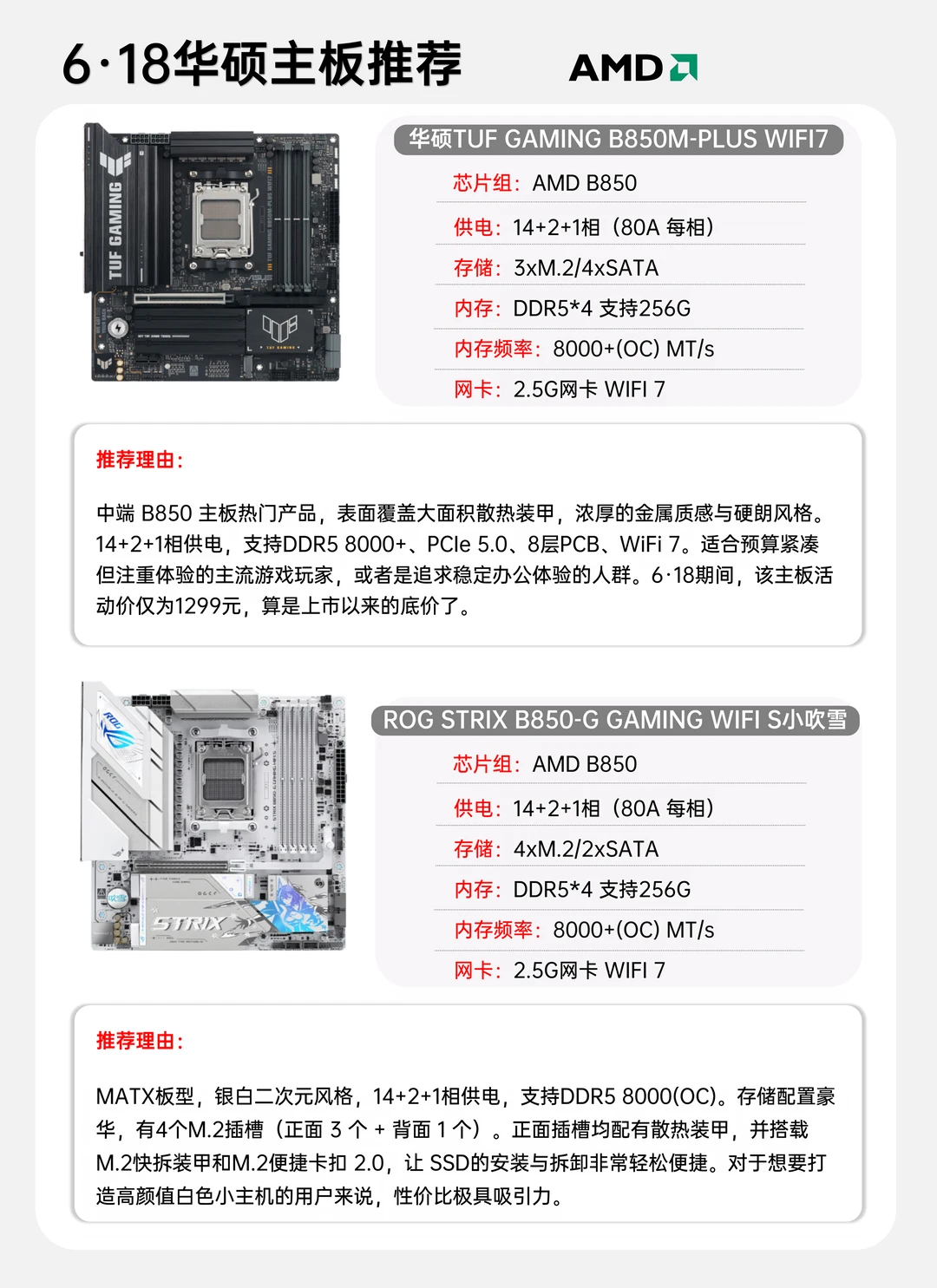 6·18华硕主板推荐

AMD

华硕TUF GAMING B850M-PLUS WIFI7

芯片组：AMD B850

供电：14+2+1相（80A 每相）

存储：3xM.2/4xSATA

内存：DDR5*4 支持256G

内存频率：8000+(OC) MT/s

网卡：2.5G网卡 WIFI 7

推荐理由：

中端B850主板热门产品，表面覆盖大面积散热装甲，浓厚的金属质感与硬朗风格。14+2+1相供电，支持DDR5 8000+、PCIe 5.0、8层PCB、WiFi 7。适合预算紧凑但注重体验的主流游戏玩家，或者是追求稳定办公体验的人群。6·18期间，该主板活动价仅为1299元，算是上市以来的底价了。

ROG STRIX B850-G GAMING WIFI S小吹雪

芯片组：AMD B850

供电：14+2+1相（80A 每相）

存储：4xM.2/2xSATA

内存：DDR5*4 支持256G

内存频率：8000+(OC) MT/s

网卡：2.5G网卡 WIFI 7

推荐理由：

MATX板型，银白二次元风格，14+2+1相供电，支持DDR5 8000(OC)。存储配置豪华，有4个M.2插槽（正面3个+背面1个）。正面插槽均配有散热装甲，并搭载M.2快拆装甲和M.2便捷卡扣2.0，让SSD的安装与拆卸非常轻松便捷。对于想要打造高颜值白色小主机的用户来说，性价比极具吸引力。